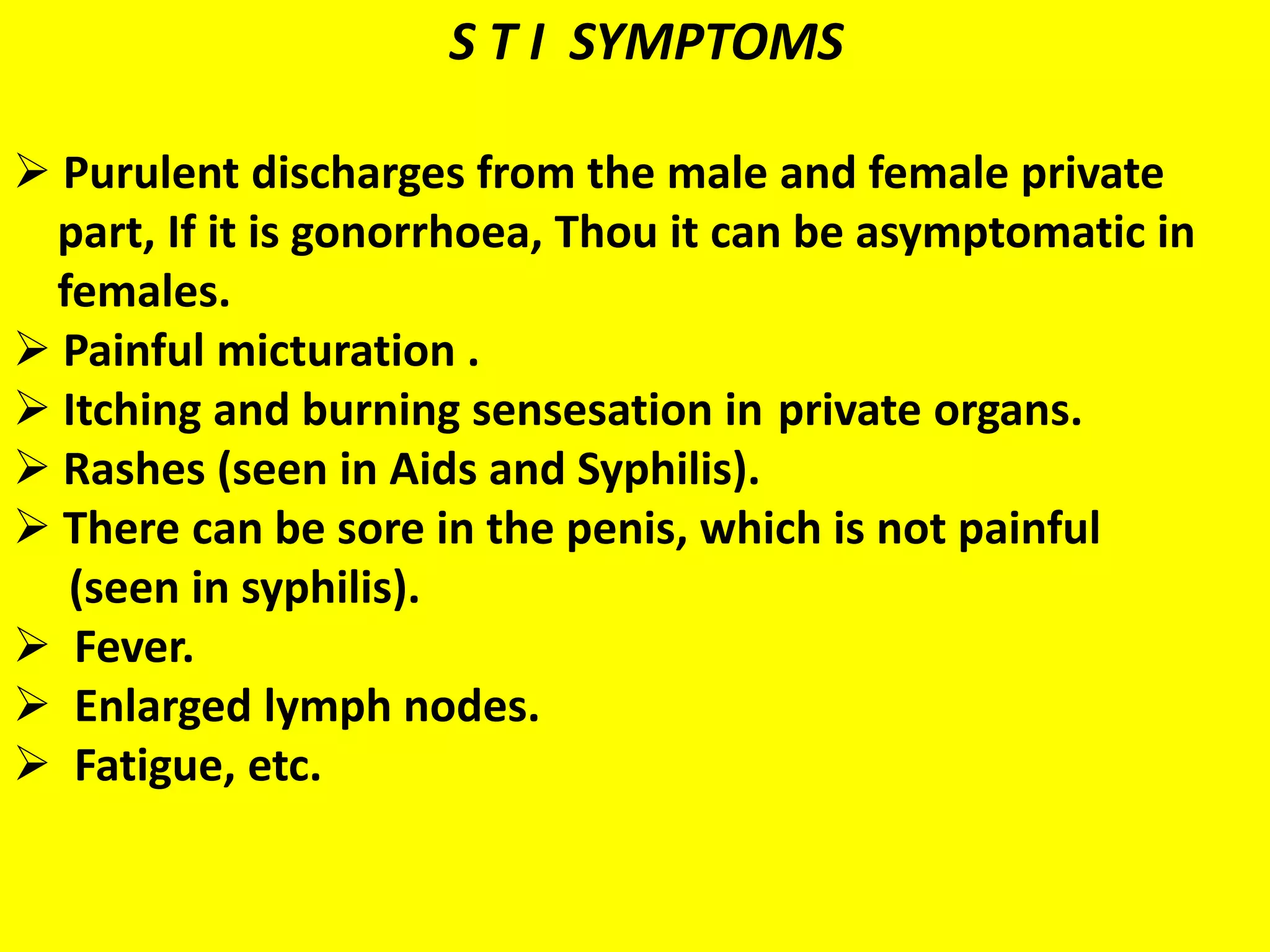 S T I SYMPTOMS

➢ Purulent discharges from the male and female private part, If it is gonorrhoea, Thou it can be asymptomatic in females.
➢ Painful micturation .
➢ Itching and burning sensesation in private organs.
➢ Rashes (seen in Aids and Syphilis).
➢ There can be sore in the penis, which is not painful (seen in syphilis).
➢ Fever.
➢ Enlarged lymph nodes.
➢ Fatigue, etc.